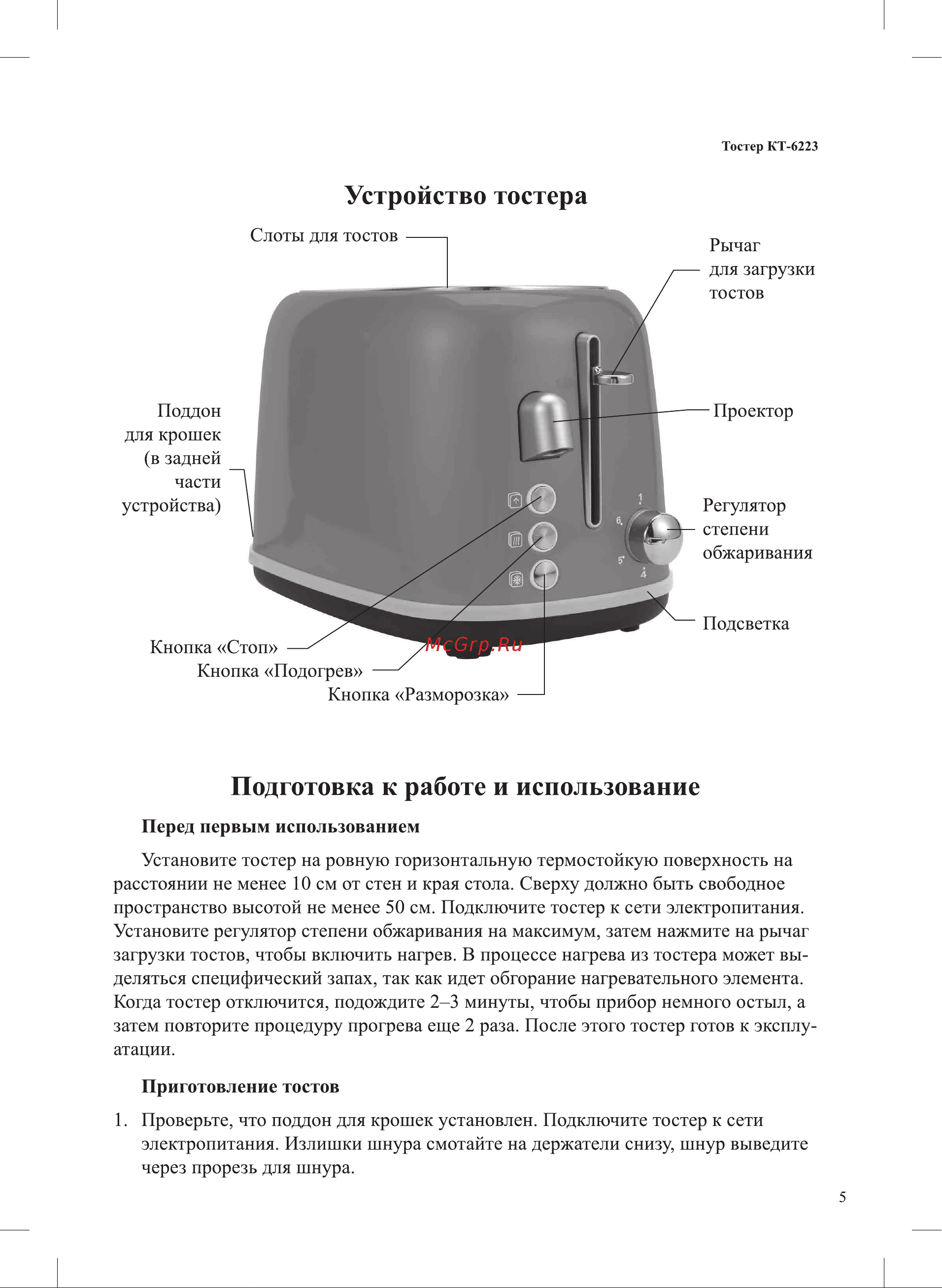 Тостер КТ-6223

Устройство тостера

Слоты для тостов

Рычаг для загрузки тостов

Поддон для крошек (в задней части устройства)

Проектор

1
6
5
4

Регулятор степени обжаривания

Подсветка

Кнопка «Стоп»
Кнопка «Подогрев»
Кнопка «Разморозка»

McGrp.Ru

Подготовка к работе и использование

Перед первым использованием

Установите тостер на ровную горизонтальную термостойкую поверхность на расстоянии не менее 10 см от стен и края стола. Сверху должно быть свободное пространство высотой не менее 50 см. Подключите тостер к сети электропитания. Установите регулятор степени обжаривания на максимум, затем нажмите на рычаг загрузки тостов, чтобы включить нагрев. В процессе нагрева из тостера может выделяться специфический запах, так как идет обгорание нагревательного элемента. Когда тостер отключится, подождите 2–3 минуты, чтобы прибор немного остыл, а затем повторите процедуру прогрева еще 2 раза. После этого тостер готов к эксплуатации.

Приготовление тостов

1. Проверьте, что поддон для крошек установлен. Подключите тостер к сети электропитания. Излишки шнура смотайте на держатели снизу, шнур выведите через прорезь для шнура.

5